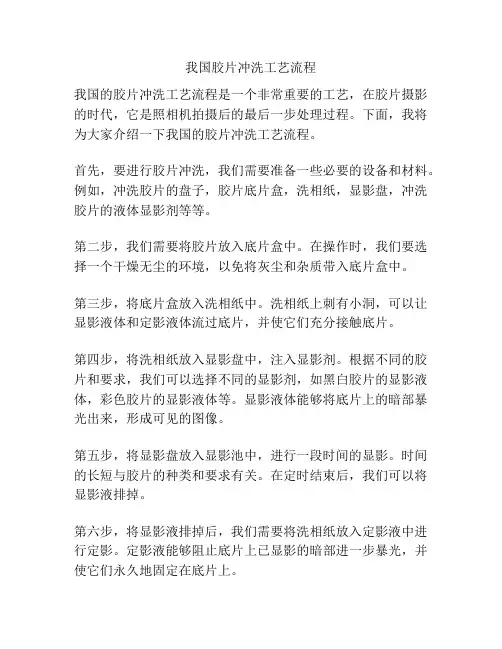 我国胶片冲洗工艺流程

我国的胶片冲洗工艺流程是一个非常重要的工艺，在胶片摄影的时代，它是照相机拍摄后的最后一步处理过程。下面，我将为大家介绍一下我国的胶片冲洗工艺流程。

首先，要进行胶片冲洗，我们需要准备一些必要的设备和材料。例如，冲洗胶片的盘子，胶片底片盒，洗相纸，显影盘，冲洗胶片的液体显影剂等等。

第二步，我们需要将胶片放入底片盒中。在操作时，我们要选择一个干燥无尘的环境，以免将灰尘和杂质带入底片盒中。

第三步，将底片盒放入洗相纸中。洗相纸上刺有小洞，可以让显影液体和定影液体流过底片，并使它们充分接触底片。

第四步，将洗相纸放入显影盘中，注入显影剂。根据不同的胶片和要求，我们可以选择不同的显影剂，如黑白胶片的显影液体，彩色胶片的显影液体等。显影液体能够将底片上的暗部暴光出来，形成可见的图像。

第五步，将显影盘放入显影池中，进行一段时间的显影。时间的长短与胶片的种类和要求有关。在定时结束后，我们可以将显影液排掉。

第六步，将显影液排掉后，我们需要将洗相纸放入定影液中进行定影。定影液能够阻止底片上已显影的暗部进一步暴光，并使它们永久地固定在底片上。